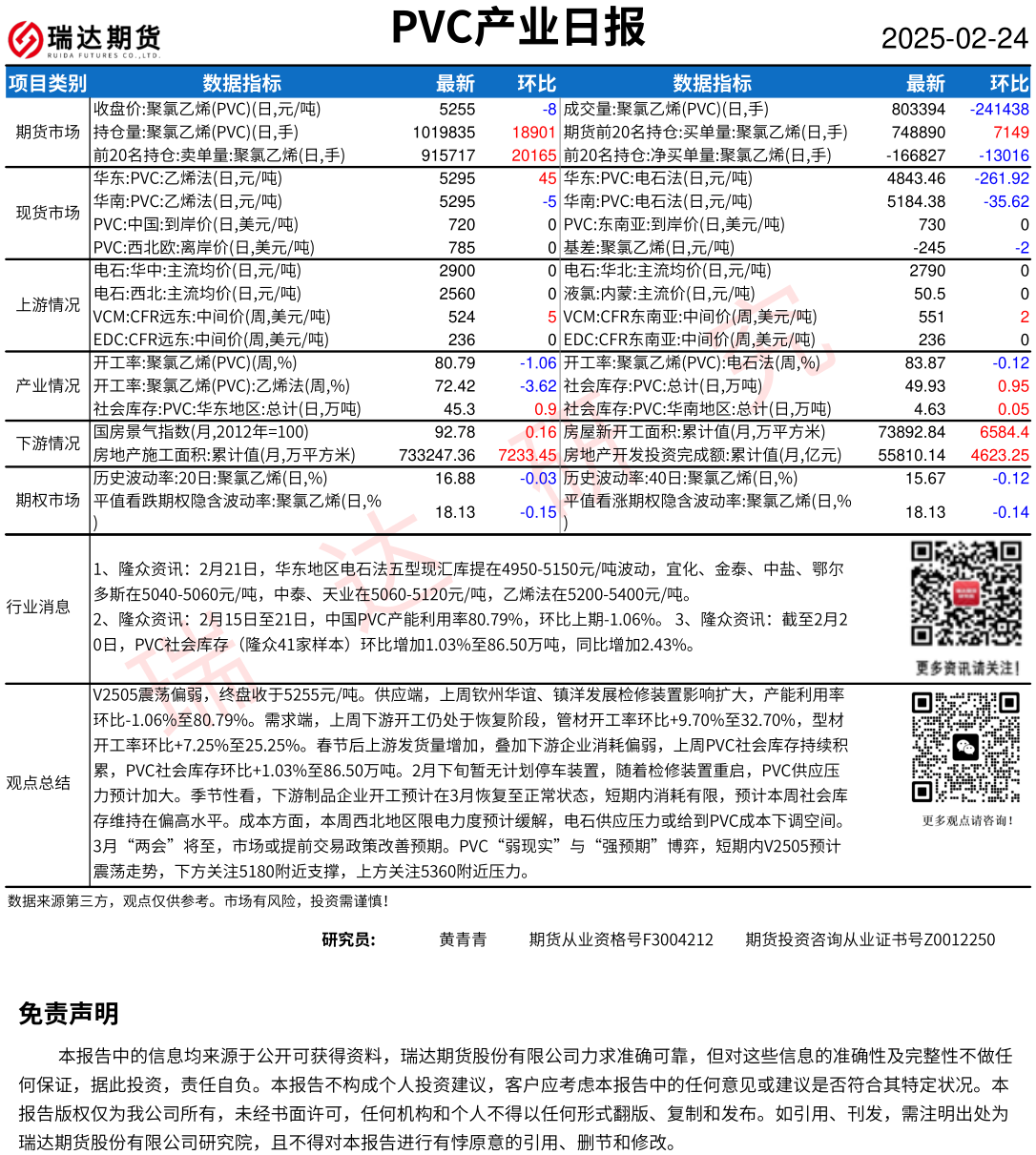 瑞达期货
RUIDA FUTURES CO.,LTD.

PVC产业日报

2025-02-24

| 项目类别 | 数据指标 | 最新 | 环比 | 数据指标 | 最新 | 环比 |
|---|---|---|---|---|---|---|
| 期货市场 | 收盘价:聚氯乙烯(PVC)(日,元/吨) | 5255 | -8 | 成交量:聚氯乙烯(PVC)(日,手) | 803394 | -241438 |
| | 持仓量:聚氯乙烯(PVC)(日,手) | 1019835 | 18901 | 期货前20名持仓:买单量:聚氯乙烯(日,手) | 748890 | 7149 |
| | 前20名持仓:卖单量:聚氯乙烯(日,手) | 915717 | 20165 | 前20名持仓:净买单量:聚氯乙烯(日,手) | -166827 | -13016 |
| 现货市场 | 华东:PVC:乙烯法(日,元/吨) | 5295 | 45 | 华东:PVC:电石法(日,元/吨) | 4843.46 | -261.92 |
| | 华南:PVC:乙烯法(日,元/吨) | 5295 | -5 | 华南:PVC:电石法(日,元/吨) | 5184.38 | -35.62 |
| | PVC:中国:到岸价(日,美元/吨) | 720 | 0 | PVC:东南亚:到岸价(日,美元/吨) | 730 | 0 |
| | PVC:西北欧:离岸价(日,美元/吨) | 785 | 0 | 基差:聚氯乙烯(日,元/吨) | -245 | -2 |
| 上游情况 | 电石:华中:主流均价(日,元/吨) | 2900 | 0 | 电石:华北:主流均价(日,元/吨) | 2790 | 0 |
| | 电石:西北:主流均价(日,元/吨) | 2560 | 0 | 液氯:内蒙:主流价(日,元/吨) | 50.5 | 0 |
| | VCM:CFR远东:中间价(周,美元/吨) | 524 | 5 | VCM:CFR东南亚:中间价(周,美元/吨) | 551 | 2 |
| | EDC:CFR远东:中间价(周,美元/吨) | 236 | 0 | EDC:CFR东南亚:中间价(周,美元/吨) | 236 | 0 |
| 产业情况 | 开工率:聚氯乙烯(PVC)(周,%) | 80.79 | -1.06 | 开工率:聚氯乙烯(PVC):电石法(周,%) | 83.87 | -0.12 |
| | 开工率:聚氯乙烯(PVC):乙烯法(周,%) | 72.42 | -3.62 | 社会库存:PVC:总计(日,万吨) | 49.93 | 0.95 |
| | 社会库存:PVC:华东地区:总计(日,万吨) | 45.3 | 0.9 | 社会库存:PVC:华南地区:总计(日,万吨) | 4.63 | 0.05 |
| 下游情况 | 国房景气指数(月,2012年=100) | 92.78 | 0.16 | 房屋新开工面积:累计值(月,万平方米) | 73892.84 | 6584.4 |
| | 房地产施工面积:累计值(月,万平方米) | 733247.36 | 7233.45 | 房地产开发投资完成额:累计值(月,亿元) | 55810.14 | 4623.25 |
| 期权市场 | 历史波动率:20日:聚氯乙烯(日,%) | 16.88 | -0.03 | 历史波动率:40日:聚氯乙烯(日,%) | 15.67 | -0.12 |
| | 平值看跌期权隐含波动率:聚氯乙烯(日,%) | 18.13 | -0.15 | 平值看涨期权隐含波动率:聚氯乙烯(日,%) | 18.13 | -0.14 |

行业消息

1、隆众资讯：2月21日，华东地区电石法五型现汇库提在4950-5150元/吨波动，宜化、金泰、中盐、鄂尔多斯在5040-5060元/吨，中泰、天业在5060-5120元/吨，乙烯法在5200-5400元/吨。
2、隆众资讯：2月15日至21日，中国PVC产能利用率80.79%，环比上期-1.06%。 3、隆众资讯：截至2月20日，PVC社会库存（隆众41家样本）环比增加1.03%至86.50万吨，同比增加2.43%。

更多资讯请关注！

观点总结

V2505震荡偏弱，终盘收于5255元/吨。供应端，上周钦州华谊、镇洋发展检修装置影响扩大，产能利用率环比-1.06%至80.79%。需求端，上周下游开工仍处于恢复阶段，管材开工率环比+9.70%至32.70%，型材开工率环比+7.25%至25.25%。春节后上游发货量增加，叠加下游企业消耗偏弱，上周PVC社会库存持续积累，PVC社会库存环比+1.03%至86.50万吨。2月下旬暂无计划停车装置，随着检修装置重启，PVC供应压力预计加大。季节性看，下游制品企业开工预计在3月恢复至正常状态，短期内消耗有限，预计本周社会库存维持在偏高水平。成本方面，本周西北地区限电力度预计缓解，电石供应压力或给到PVC成本下调空间。3月“两会”将至，市场或提前交易政策改善预期。PVC“弱现实”与“强预期”博弈，短期内V2505预计震荡走势，下方关注5180附近支撑，上方关注5360附近压力。

更多观点请咨询！

数据来源第三方，观点仅供参考。市场有风险，投资需谨慎！

研究员： 黄青青 期货从业资格号F3004212 期货投资咨询从业证书号Z0012250

免责声明

本报告中的信息均来源于公开可获得资料，瑞达期货股份有限公司力求准确可靠，但对这些信息的准确性及完整性不做任何保证，据此投资，责任自负。本报告不构成个人投资建议，客户应考虑本报告中的任何意见或建议是否符合其特定状况。本报告版权仅为我公司所有，未经书面许可，任何机构和个人不得以任何形式翻版、复制和发布。如引用、刊发，需注明出处为瑞达期货股份有限公司研究院，且不得对本报告进行有悖原意的引用、删节和修改。